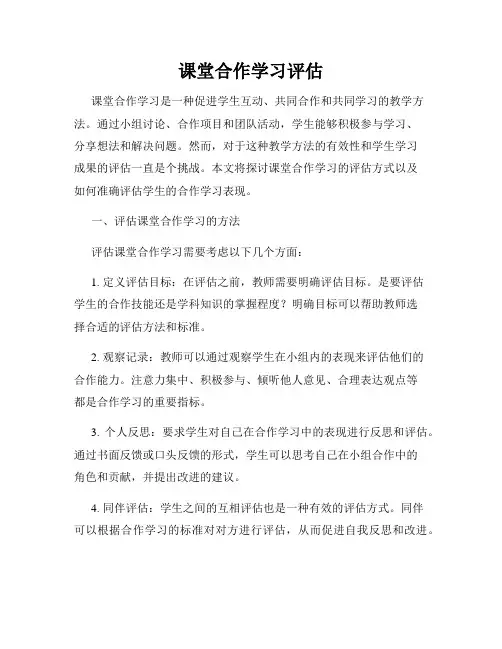 课堂合作学习评估

课堂合作学习是一种促进学生互动、共同合作和共同学习的教学方法。通过小组讨论、合作项目和团队活动，学生能够积极参与学习、分享想法和解决问题。然而，对于这种教学方法的有效性和学生学习成果的评估一直是个挑战。本文将探讨课堂合作学习的评估方式以及如何准确评估学生的合作学习表现。

一、评估课堂合作学习的方法

评估课堂合作学习需要考虑以下几个方面：

1. 定义评估目标：在评估之前，教师需要明确评估目标。是要评估学生的合作技能还是学科知识的掌握程度？明确目标可以帮助教师选择合适的评估方法和标准。

2. 观察记录：教师可以通过观察学生在小组内的表现来评估他们的合作能力。注意力集中、积极参与、倾听他人意见、合理表达观点等都是合作学习的重要指标。

3. 个人反思：要求学生对自己在合作学习中的表现进行反思和评估。通过书面反馈或口头反馈的形式，学生可以思考自己在小组合作中的角色和贡献，并提出改进的建议。

4. 同伴评估：学生之间的互相评估也是一种有效的评估方式。同伴可以根据合作学习的标准对对方进行评估，从而促进自我反思和改进。